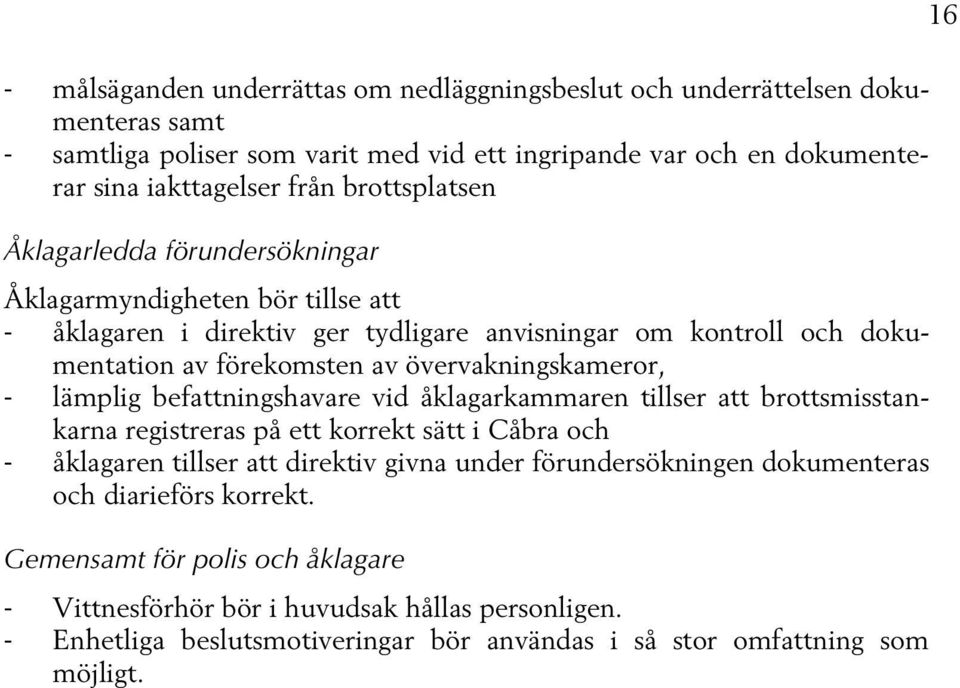 16

- målsäganden underrättas om nedläggningsbeslut och underrättelsen dokumenteras samt
- samtliga poliser som varit med vid ett ingripande var och en dokumenterar sina iakttagelser från brottsplatsen

Åklagarledda förundersökningar

Åklagarmyndigheten bör tillse att
- åklagaren i direktiv ger tydligare anvisningar om kontroll och dokumentation av förekomsten av övervakningskameror,
- lämplig befattningshavare vid åklagarkammaren tillser att brottsmisstankarna registreras på ett korrekt sätt i Cåbra och
- åklagaren tillser att direktiv givna under förundersökningen dokumenteras och diarieförs korrekt.

Gemensamt för polis och åklagare

- Vittnesförhör bör i huvudsak hållas personligen.
- Enhetliga beslutsmotiveringar bör användas i så stor omfattning som möjligt.